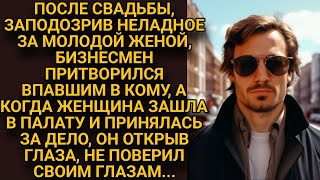 ПОСЛЕ СВАДЬБЫ, ЗАПОДОЗРИВ НЕЛАДНОЕ ЗА МОЛОДОЙ ЖЕНОЙ, БИЗНЕСМЕН ПРИТВОРИЛСЯ ВПАВШИМ В КОМУ, А КОГДА ЖЕНЩИНА ЗАШЛА В ПАЛАТУ И ПРИНЯЛАСЬ ЗА ДЕЛО, ОН ОТКРЫВ ГЛАЗА, НЕ ПОВЕРИЛ СВОИМ ГЛАЗАМ...